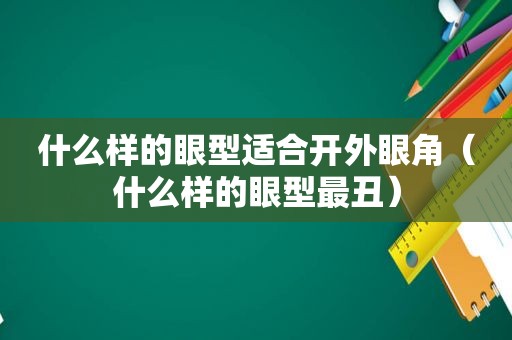 什么样的眼型适合开外眼角（什么样的眼型最丑）